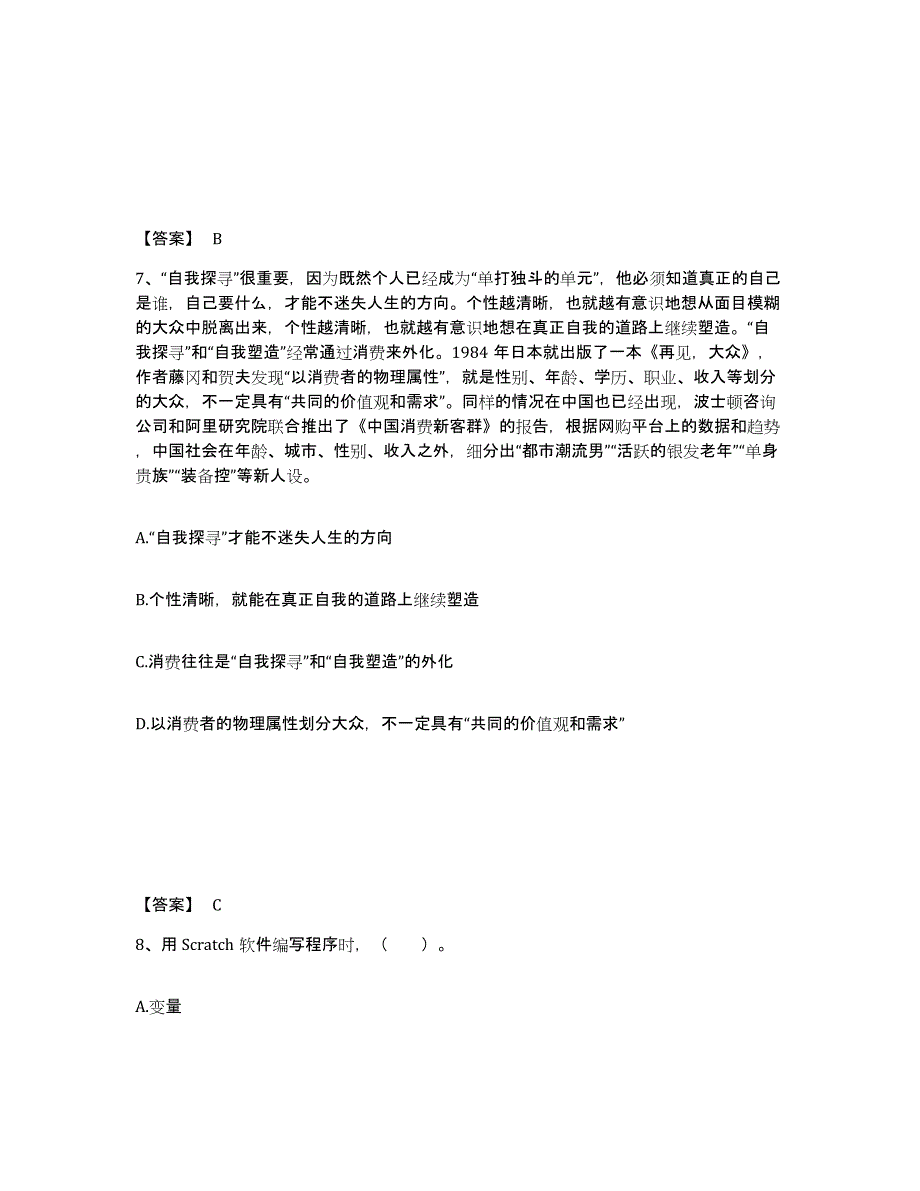 【答案】 B

7、“自我探寻”很重要，因为既然个人已经成为“单打独斗的单元”，他必须知道真正的自己是谁，自己要什么，才能不迷失人生的方向。个性越清晰，也就越有意识地想从面目模糊的大众中脱离出来，个性越清晰，也就越有意识地想在真正自我的道路上继续塑造。“自我探寻”和“自我塑造”经常通过消费来外化。1984 年日本就出版了一本《再见，大众》，作者藤冈和贺夫发现“以消费者的物理属性”，就是性别、年龄、学历、职业、收入等划分的大众，不一定具有“共同的价值观和需求”。同样的情况在中国也已经出现，波士顿咨询公司和阿里研究院联合推出了《中国消费新客群》的报告，根据网购平台上的数据和趋势，中国社会在年龄、城市、性别、收入之外，细分出“都市潮流男”“活跃的银发老年”“单身贵族”“装备控”等新人设。

A.“自我探寻”才能不迷失人生的方向

B.个性清晰，就能在真正自我的道路上继续塑造

C.消费往往是“自我探寻”和“自我塑造”的外化

D.以消费者的物理属性划分大众，不一定具有“共同的价值观和需求”

【答案】 C

8、用 Scratch 软件编写程序时，（　　）。

A.变量